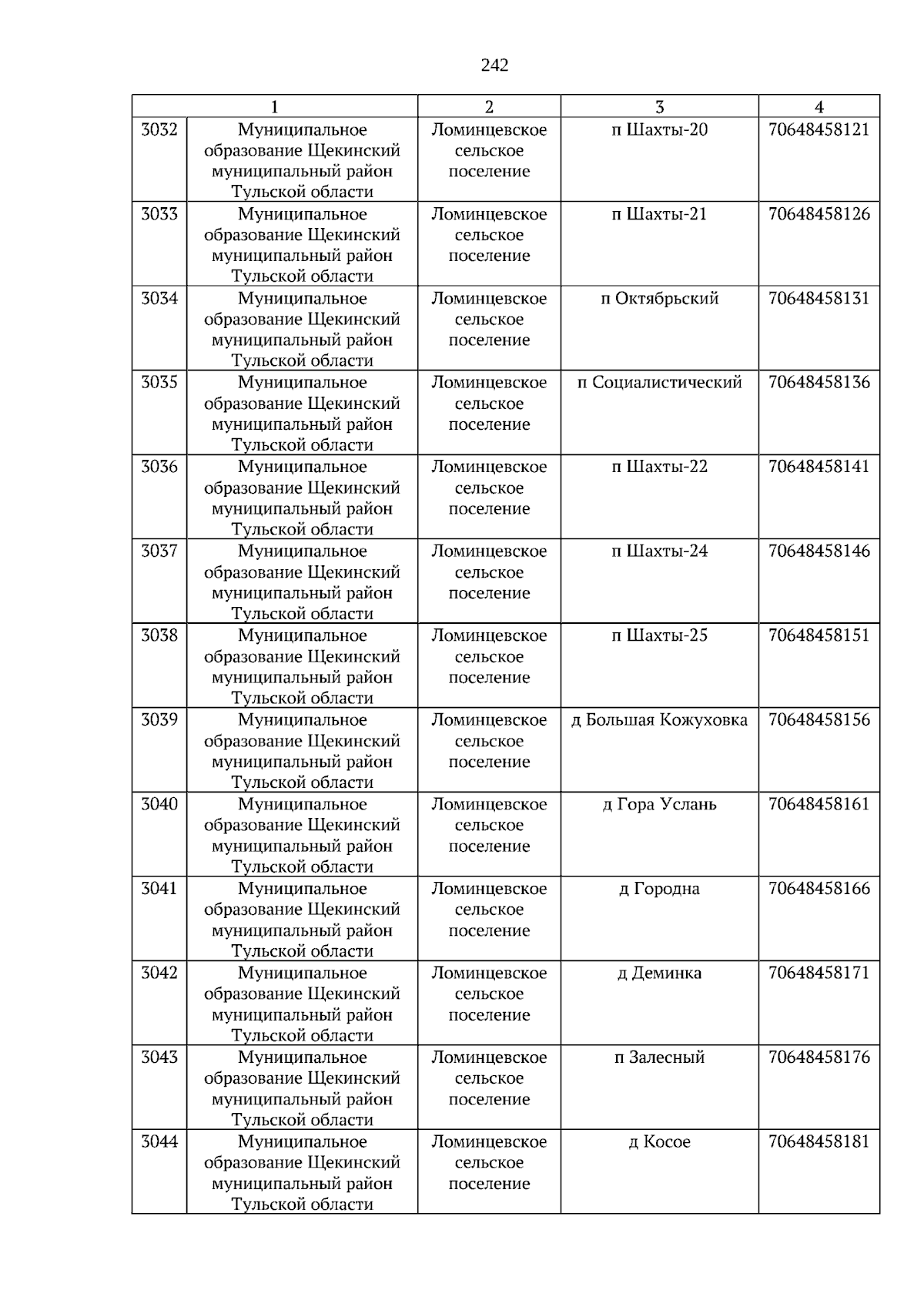 242

| 1 | | 2 | 3 | 4 |
|---|---|---|---|---|
| 3032 | Муниципальное образование Щекинский муниципальный район Тульской области | Ломинцевское сельское поселение | п Шахты-20 | 70648458121 |
| 3033 | Муниципальное образование Щекинский муниципальный район Тульской области | Ломинцевское сельское поселение | п Шахты-21 | 70648458126 |
| 3034 | Муниципальное образование Щекинский муниципальный район Тульской области | Ломинцевское сельское поселение | п Октябрьский | 70648458131 |
| 3035 | Муниципальное образование Щекинский муниципальный район Тульской области | Ломинцевское сельское поселение | п Социалистический | 70648458136 |
| 3036 | Муниципальное образование Щекинский муниципальный район Тульской области | Ломинцевское сельское поселение | п Шахты-22 | 70648458141 |
| 3037 | Муниципальное образование Щекинский муниципальный район Тульской области | Ломинцевское сельское поселение | п Шахты-24 | 70648458146 |
| 3038 | Муниципальное образование Щекинский муниципальный район Тульской области | Ломинцевское сельское поселение | п Шахты-25 | 70648458151 |
| 3039 | Муниципальное образование Щекинский муниципальный район Тульской области | Ломинцевское сельское поселение | д Большая Кожуховка | 70648458156 |
| 3040 | Муниципальное образование Щекинский муниципальный район Тульской области | Ломинцевское сельское поселение | д Гора Услань | 70648458161 |
| 3041 | Муниципальное образование Щекинский муниципальный район Тульской области | Ломинцевское сельское поселение | д Городна | 70648458166 |
| 3042 | Муниципальное образование Щекинский муниципальный район Тульской области | Ломинцевское сельское поселение | д Деминка | 70648458171 |
| 3043 | Муниципальное образование Щекинский муниципальный район Тульской области | Ломинцевское сельское поселение | п Залесный | 70648458176 |
| 3044 | Муниципальное образование Щекинский муниципальный район Тульской области | Ломинцевское сельское поселение | д Косое | 70648458181 |